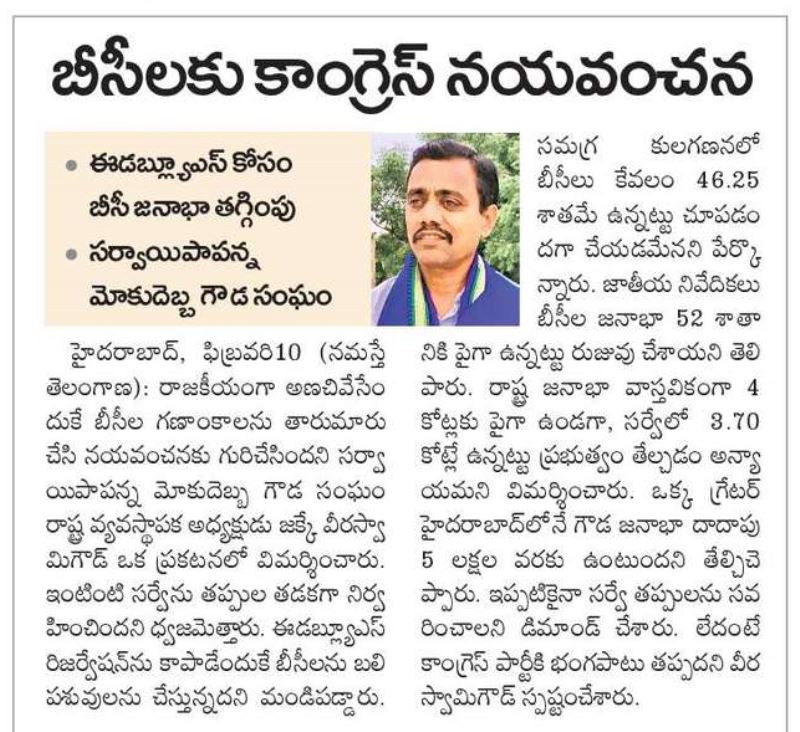 బీసీలకు కాంగ్రెస్ నయవంచన

• ఈడబ్ల్యూఎస్ కోసం బీసీ జనాభా తగ్గింపు
• సర్వాయిపాపన్న మోకుదెబ్బ గౌడ సంఘం

హైదరాబాద్, ఫిబ్రవరి10 (నమస్తే తెలంగాణ): రాజకీయంగా అణచివేసేందుకే బీసీల గణాంకాలను తారుమారు చేసి నయవంచనకు గురిచేసిందని సర్వాయిపాపన్న మోకుదెబ్బ గౌడ సంఘం రాష్ట్ర వ్యవస్థాపక అధ్యక్షుడు జక్కే వీరస్వామిగౌడ్ ఒక ప్రకటనలో విమర్శించారు. ఇంటింటి సర్వేను తప్పుల తడకగా నిర్వహించిందని ధ్వజమెత్తారు. ఈడబ్ల్యూఎస్ రిజర్వేషన్‌ను కాపాడేందుకే బీసీలను బలి పశువులను చేస్తున్నదని మండిపడ్డారు.

సమగ్ర కులగణనలో బీసీలు కేవలం 46.25 శాతమే ఉన్నట్టు చూపడం దగా చేయడమేనని పేర్కొన్నారు. జాతీయ నివేదికలు బీసీల జనాభా 52 శాతానికి పైగా ఉన్నట్టు రుజువు చేశాయని తెలిపారు. రాష్ట్ర జనాభా వాస్తవికంగా 4 కోట్లకు పైగా ఉండగా, సర్వేలో 3.70 కోట్లే ఉన్నట్టు ప్రభుత్వం తేల్చడం అన్యాయమని విమర్శించారు. ఒక్క గ్రేటర్ హైదరాబాద్‌లోనే గౌడ జనాభా దాదాపు 5 లక్షల వరకు ఉంటుందని తేల్చిచెప్పారు. ఇప్పటికైనా సర్వే తప్పులను సవరించాలని డిమాండ్ చేశారు. లేదంటే కాంగ్రెస్ పార్టీకి భంగపాటు తప్పదని వీరస్వామిగౌడ్ స్పష్టంచేశారు.